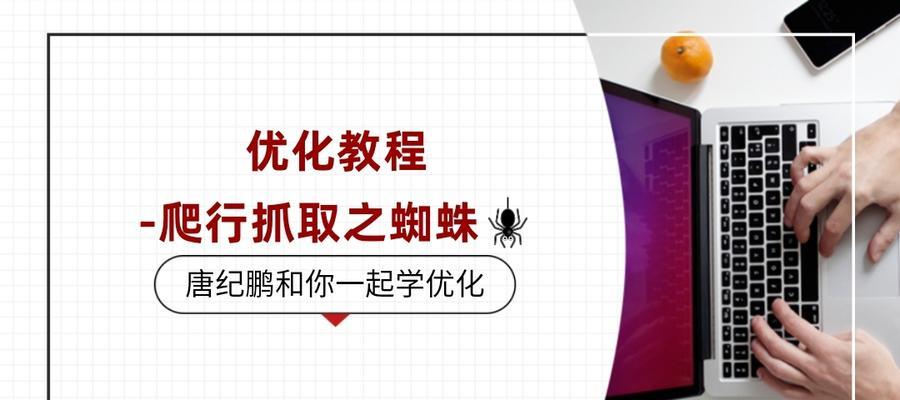 优化教程
-爬行抓取之蜘蛛

唐纪鹏和你一起学优化